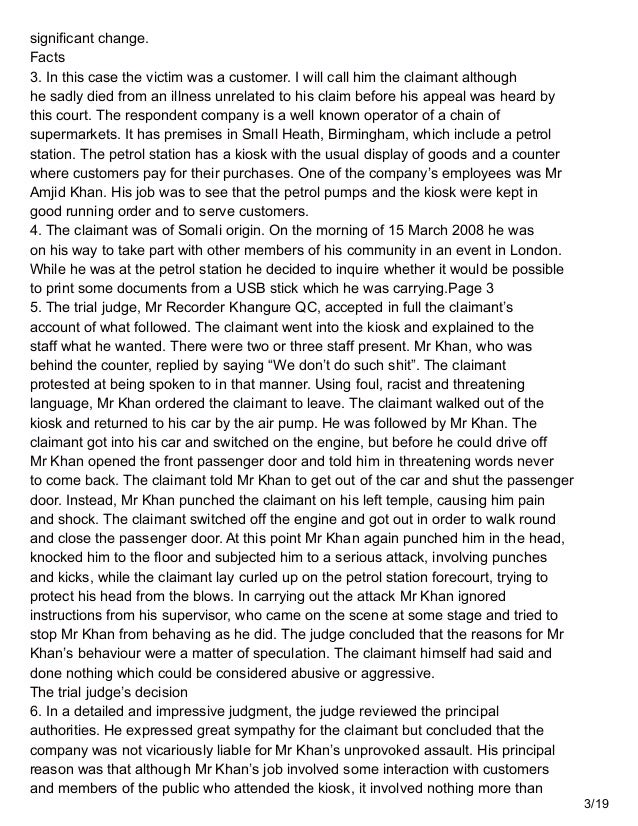 significant change.
Facts
3. In this case the victim was a customer. I will call him the claimant although he sadly died from an illness unrelated to his claim before his appeal was heard by this court. The respondent company is a well known operator of a chain of supermarkets. It has premises in Small Heath, Birmingham, which include a petrol station. The petrol station has a kiosk with the usual display of goods and a counter where customers pay for their purchases. One of the company's employees was Mr Amjid Khan. His job was to see that the petrol pumps and the kiosk were kept in good running order and to serve customers.
4. The claimant was of Somali origin. On the morning of 15 March 2008 he was on his way to take part with other members of his community in an event in London. While he was at the petrol station he decided to inquire whether it would be possible to print some documents from a USB stick which he was carrying.Page 3
5. The trial judge, Mr Recorder Khangure QC, accepted in full the claimant's account of what followed. The claimant went into the kiosk and explained to the staff what he wanted. There were two or three staff present. Mr Khan, who was behind the counter, replied by saying "We don't do such shit". The claimant protested at being spoken to in that manner. Using foul, racist and threatening language, Mr Khan ordered the claimant to leave. The claimant walked out of the kiosk and returned to his car by the air pump. He was followed by Mr Khan. The claimant got into his car and switched on the engine, but before he could drive off Mr Khan opened the front passenger door and told him in threatening words never to come back. The claimant told Mr Khan to get out of the car and shut the passenger door. Instead, Mr Khan punched the claimant on his left temple, causing him pain and shock. The claimant switched off the engine and got out in order to walk round and close the passenger door. At this point Mr Khan again punched him in the head, knocked him to the floor and subjected him to a serious attack, involving punches and kicks, while the claimant lay curled up on the petrol station forecourt, trying to protect his head from the blows. In carrying out the attack Mr Khan ignored instructions from his supervisor, who came on the scene at some stage and tried to stop Mr Khan from behaving as he did. The judge concluded that the reasons for Mr Khan's behaviour were a matter of speculation. The claimant himself had said and done nothing which could be considered abusive or aggressive.
The trial judge's decision
6. In a detailed and impressive judgment, the judge reviewed the principal authorities. He expressed great sympathy for the claimant but concluded that the company was not vicariously liable for Mr Khan's unprovoked assault. His principal reason was that although Mr Khan's job involved some interaction with customers and members of the public who attended the kiosk, it involved nothing more than
3/19